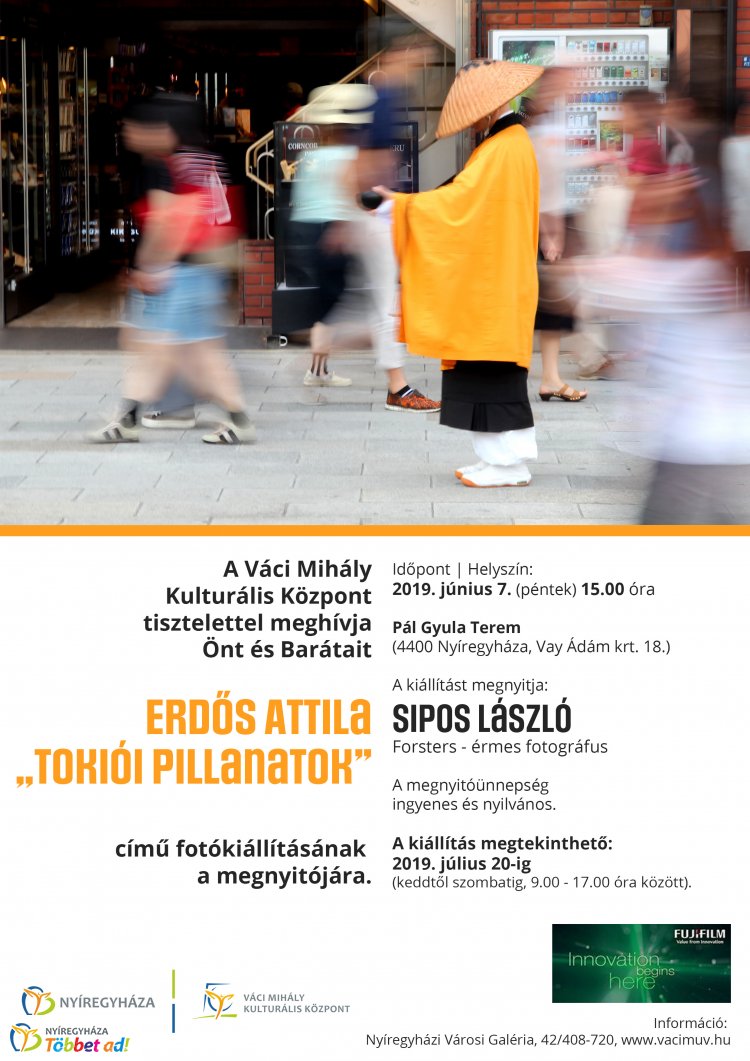 CORNCOB

A Váci Mihály Kulturális Központ tisztelettel meghívja Önt és Barátait

ERDŐS ATTILA „TOKIÓI PILLANATOK"

című fotókiállításának a megnyitójára.

Időpont | Helyszín:
2019. június 7. (péntek) 15.00 óra

Pál Gyula Terem
(4400 Nyíregyháza, Vay Ádám krt. 18.)

A kiállítást megnyitja:
SIPOS LÁSZLÓ
Forsters - érmes fotográfus

A megnyitóünnepség ingyenes és nyilvános.

A kiállítás megtekinthető:
2019. július 20-ig
(keddtől szombatig, 9.00 - 17.00 óra között).

FUJIFILM
Value from Innovation
Innovation begins here

NYÍREGYHÁZA
NYÍREGYHÁZA Többet ad!
VÁCI MIHÁLY KULTURÁLIS KÖZPONT

Információ:
Nyíregyházi Városi Galéria, 42/408-720, www.vacimuv.hu